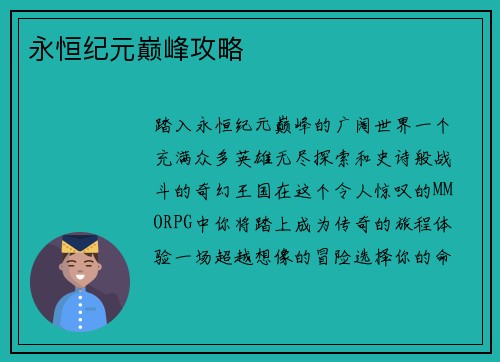 永恒纪元巅峰攻略

踏入永恒纪元巅峰的广阔世界一个充满众多英雄无尽探索和史诗般战斗的奇幻王国在这个令人惊叹的MMORPG中你将踏上成为传奇的旅程体验一场超越想像的冒险选择你的命